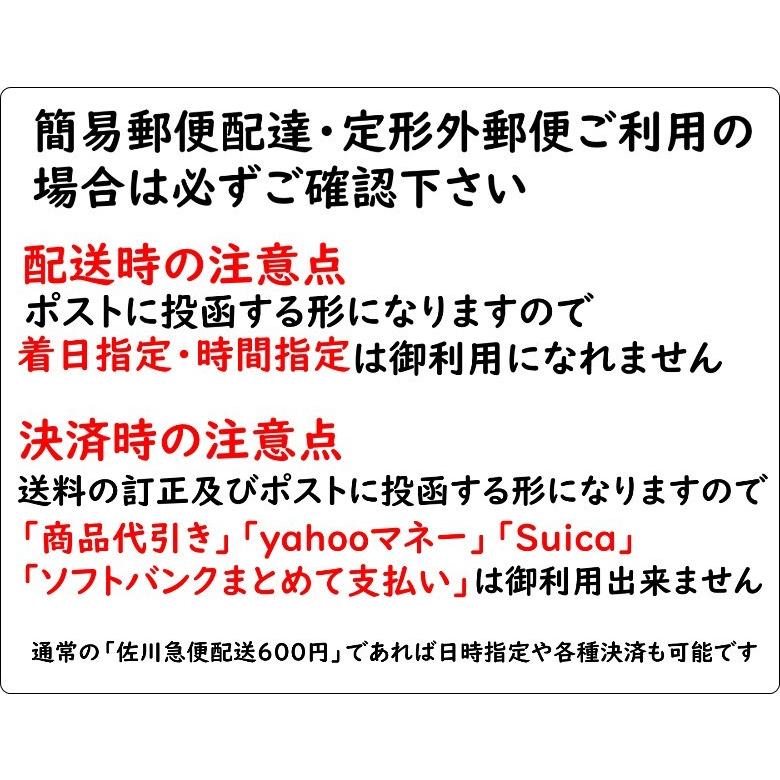 簡易郵便配達・定形外郵便ご利用の場合は必ずご確認下さい

配送時の注意点
ポストに投函する形になりますので
着日指定・時間指定は御利用になれません

決済時の注意点
送料の訂正及びポストに投函する形になりますので
「商品代引き」「yahooマネー」「Suica」
「ソフトバンクまとめて支払い」は御利用出来ません

通常の「佐川急便配送600円」であれば日時指定や各種決済も可能です